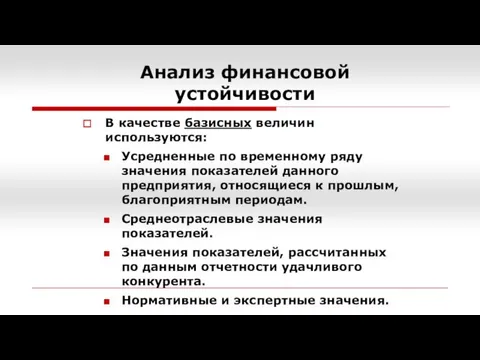 Анализ финансовой устойчивости

В качестве базисных величин используются:

Усредненные по временному ряду значения показателей данного предприятия, относящиеся к прошлым, благоприятным периодам.

Среднеотраслевые значения показателей.

Значения показателей, рассчитанных по данным отчетности удачливого конкурента.

Нормативные и экспертные значения.